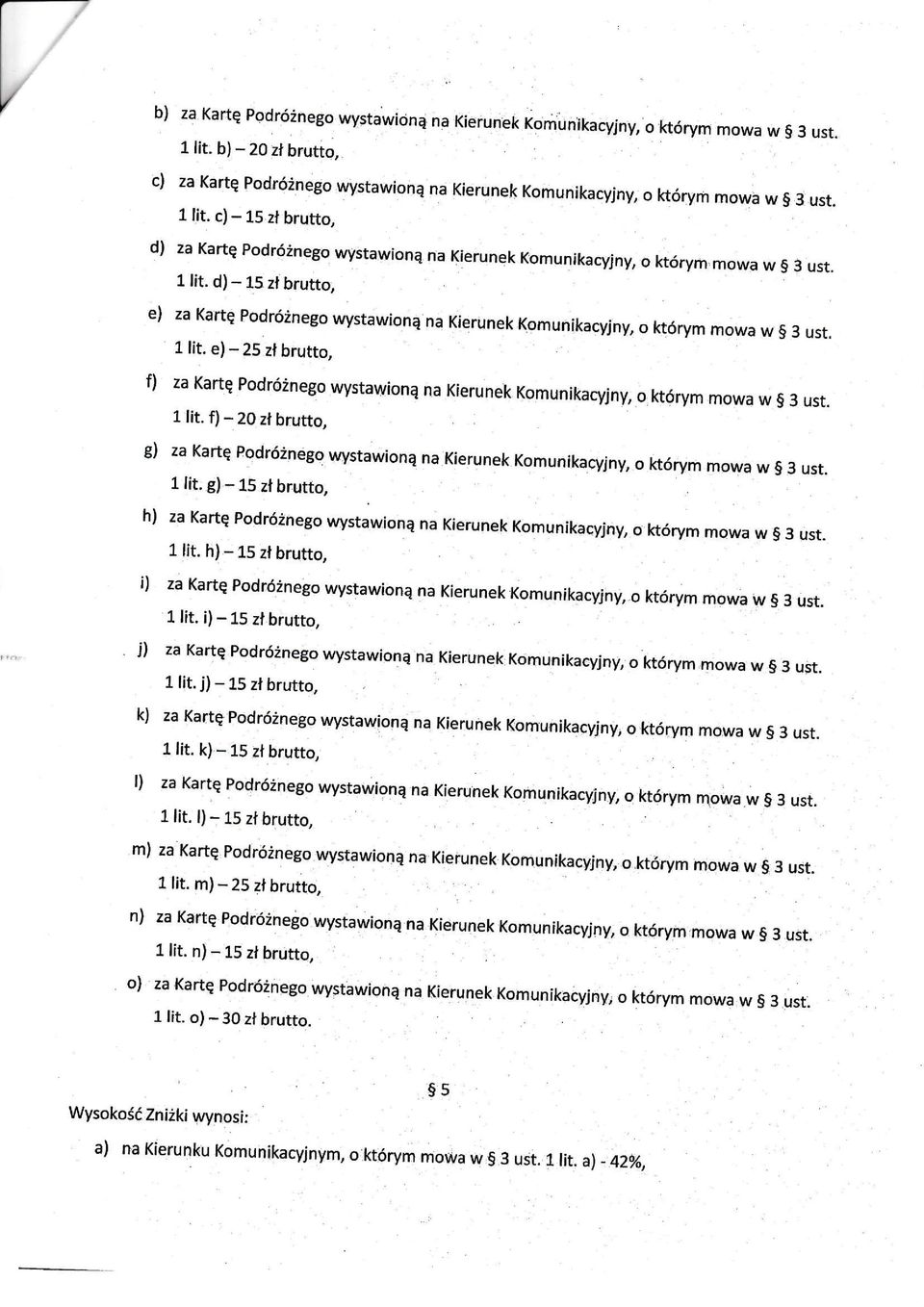 b) za Kartę Podróżnego wystawioną na Kierunek Komunikacyjny, o którym mowa w § 3 ust. 1 lit. b) – 20 zł brutto,

c) za Kartę Podróżnego wystawioną na Kierunek Komunikacyjny, o którym mowa w § 3 ust. 1 lit. c) – 15 zł brutto,

d) za Kartę Podróżnego wystawioną na Kierunek Komunikacyjny, o którym mowa w § 3 ust. 1 lit. d) – 15 zł brutto,

e) za Kartę Podróżnego wystawioną na Kierunek Komunikacyjny, o którym mowa w § 3 ust. 1 lit. e) – 25 zł brutto,

f) za Kartę Podróżnego wystawioną na Kierunek Komunikacyjny, o którym mowa w § 3 ust. 1 lit. f) – 20 zł brutto,

g) za Kartę Podróżnego wystawioną na Kierunek Komunikacyjny, o którym mowa w § 3 ust. 1 lit. g) – 15 zł brutto,

h) za Kartę Podróżnego wystawioną na Kierunek Komunikacyjny, o którym mowa w § 3 ust. 1 lit. h) – 15 zł brutto,

i) za Kartę Podróżnego wystawioną na Kierunek Komunikacyjny, o którym mowa w § 3 ust. 1 lit. i) – 15 zł brutto,

j) za Kartę Podróżnego wystawioną na Kierunek Komunikacyjny, o którym mowa w § 3 ust. 1 lit. j) – 15 zł brutto,

k) za Kartę Podróżnego wystawioną na Kierunek Komunikacyjny, o którym mowa w § 3 ust. 1 lit. k) – 15 zł brutto,

l) za Kartę Podróżnego wystawioną na Kierunek Komunikacyjny, o którym mowa w § 3 ust. 1 lit. l) – 15 zł brutto,

m) za Kartę Podróżnego wystawioną na Kierunek Komunikacyjny, o którym mowa w § 3 ust. 1 lit. m) – 25 zł brutto,

n) za Kartę Podróżnego wystawioną na Kierunek Komunikacyjny, o którym mowa w § 3 ust. 1 lit. n) – 15 zł brutto,

o) za Kartę Podróżnego wystawioną na Kierunek Komunikacyjny, o którym mowa w § 3 ust. 1 lit. o) – 30 zł brutto.

§ 5

Wysokość Zniżki wynosi:

a) na Kierunku Komunikacyjnym, o którym mowa w § 3 ust. 1 lit. a) - 42%,